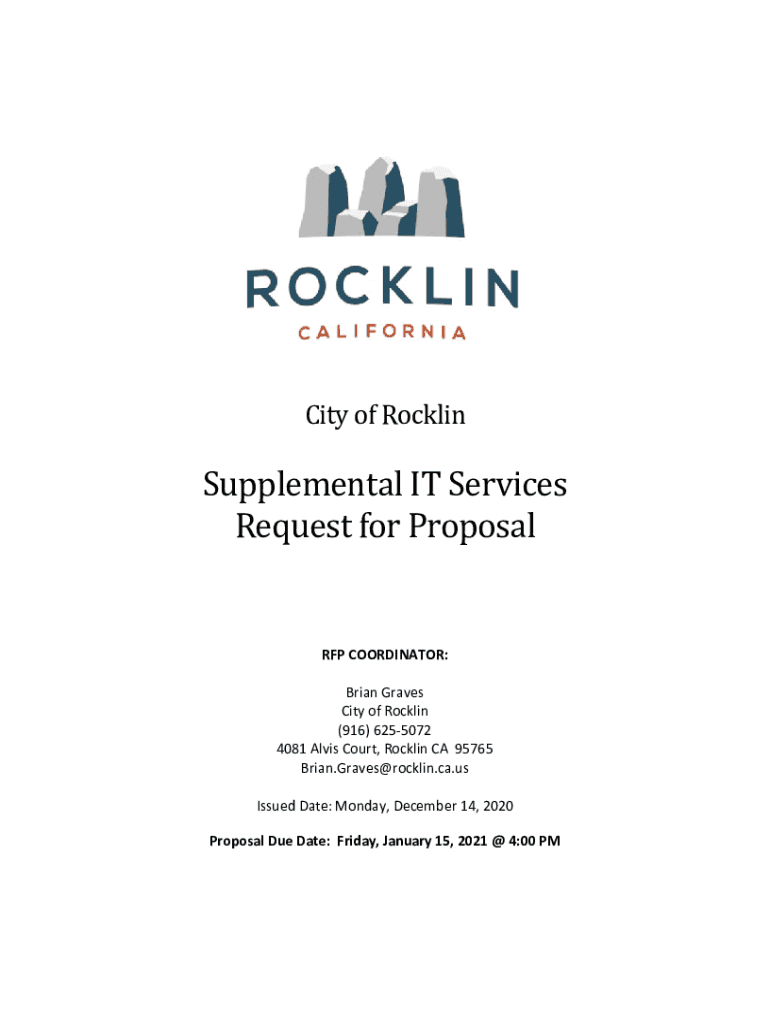 ROCKLIN
CALIFORNIA

City of Rocklin

Supplemental IT Services
Request for Proposal

RFP COORDINATOR:

Brian Graves
City of Rocklin
(916) 625-5072
4081 Alvis Court, Rocklin CA 95765
Brian.Graves@rocklin.ca.us

Issued Date: Monday, December 14, 2020

Proposal Due Date: Friday, January 15, 2021 @ 4:00 PM